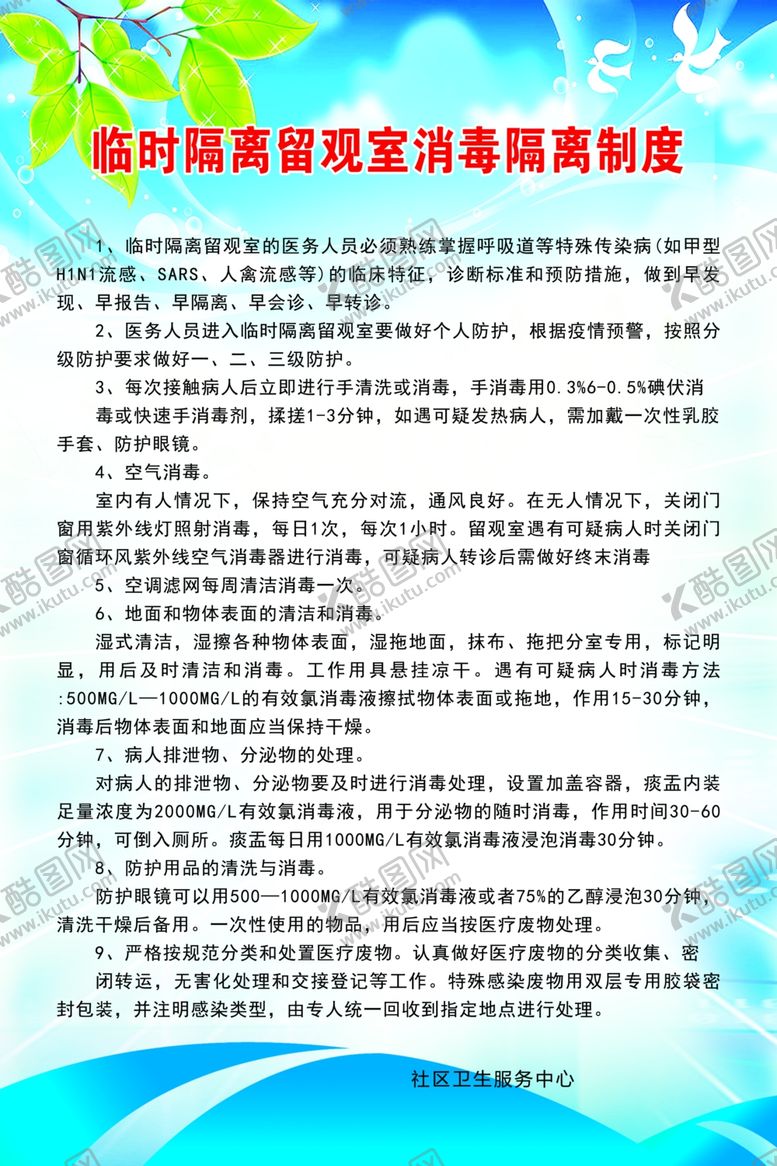 临时隔离留观室消毒隔离制度

1、临时隔离留观室的医务人员必须熟练掌握呼吸道等特殊传染病(如甲型H1N1流感、SARS、人禽流感等)的临床特征，诊断标准和预防措施，做到早发现、早报告、早隔离、早会诊、早转诊。

2、医务人员进入临时隔离留观室要做好个人防护，根据疫情预警，按照分级防护要求做好一、二、三级防护。

3、每次接触病人后立即进行手清洗或消毒，手消毒用0.3%6-0.5%碘伏消毒或快速手消毒剂，揉搓1-3分钟，如遇可疑发热病人，需加戴一次性乳胶手套、防护眼镜。

4、空气消毒。

室内有人情况下，保持空气充分对流，通风良好。在无人情况下，关闭门窗用紫外线灯照射消毒，每日1次，每次1小时。留观室遇有可疑病人时关闭门窗循环风紫外线空气消毒器进行消毒，可疑病人转诊后需做好终末消毒

5、空调滤网每周清洁消毒一次。

6、地面和物体表面的清洁和消毒。

湿式清洁，湿擦各种物体表面，湿拖地面，抹布、拖把分室专用，标记明显，用后及时清洁和消毒。工作用具悬挂凉干。遇有可疑病人时消毒方法:500MG/L—1000MG/L的有效氯消毒液擦拭物体表面或拖地，作用15-30分钟，消毒后物体表面和地面应当保持干燥。

7、病人排泄物、分泌物的处理。

对病人的排泄物、分泌物要及时进行消毒处理，设置加盖容器，痰盂内装足量浓度为2000MG/L有效氯消毒液，用于分泌物的随时消毒，作用时间30-60分钟，可倒入厕所。痰盂每日用1000MG/L有效氯消毒液浸泡消毒30分钟。

8、防护用品的清洗与消毒。

防护眼镜可以用500—1000MG/L有效氯消毒液或者75%的乙醇浸泡30分钟，清洗干燥后备用。一次性使用的物品，用后应当按医疗废物处理。

9、严格按规范分类和处置医疗废物。认真做好医疗废物的分类收集、密闭转运，无害化处理和交接登记等工作。特殊感染废物用双层专用胶袋密封包装，并注明感染类型，由专人统一回收到指定地点进行处理。

社区卫生服务中心

酷图网 www.ikutu.com